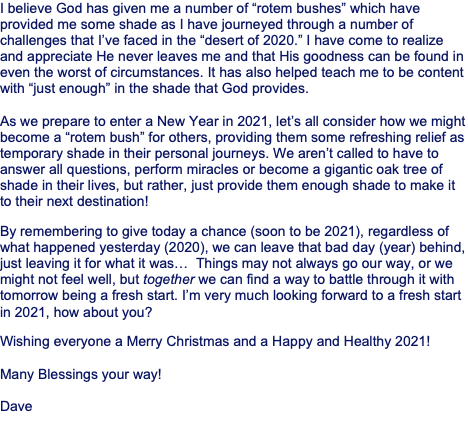 I believe God has given me a number of “rotem bushes” which have provided me some shade as I have journeyed through a number of challenges that I’ve faced in the “desert of 2020.” I have come to realize and appreciate He never leaves me and that His goodness can be found in even the worst of circumstances. It has also helped teach me to be content with “just enough” in the shade that God provides.

As we prepare to enter a New Year in 2021, let’s all consider how we might become a “rotem bush” for others, providing them some refreshing relief as temporary shade in their personal journeys. We aren’t called to have to answer all questions, perform miracles or become a gigantic oak tree of shade in their lives, but rather, just provide them enough shade to make it to their next destination!

By remembering to give today a chance (soon to be 2021), regardless of what happened yesterday (2020), we can leave that bad day (year) behind, just leaving it for what it was… Things may not always go our way, or we might not feel well, but together we can find a way to battle through it with tomorrow being a fresh start. I’m very much looking forward to a fresh start in 2021, how about you?

Wishing everyone a Merry Christmas and a Happy and Healthy 2021!

Many Blessings your way!

Dave